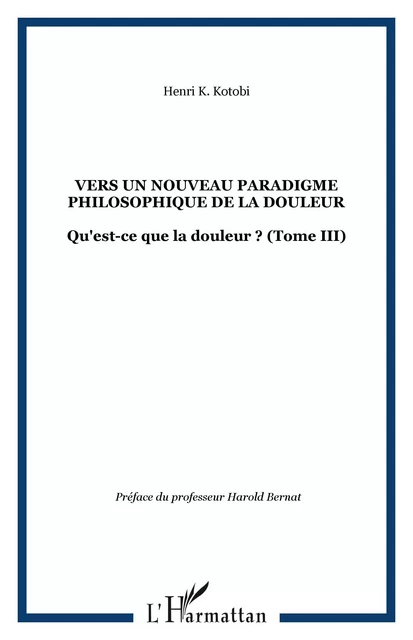 Henri K. Kotobi

VERS UN NOUVEAU PARADIGME PHILOSOPHIQUE DE LA DOULEUR

Qu'est-ce que la douleur ? (Tome III)

Préface du professeur Harold Bernat

L'Harmattan